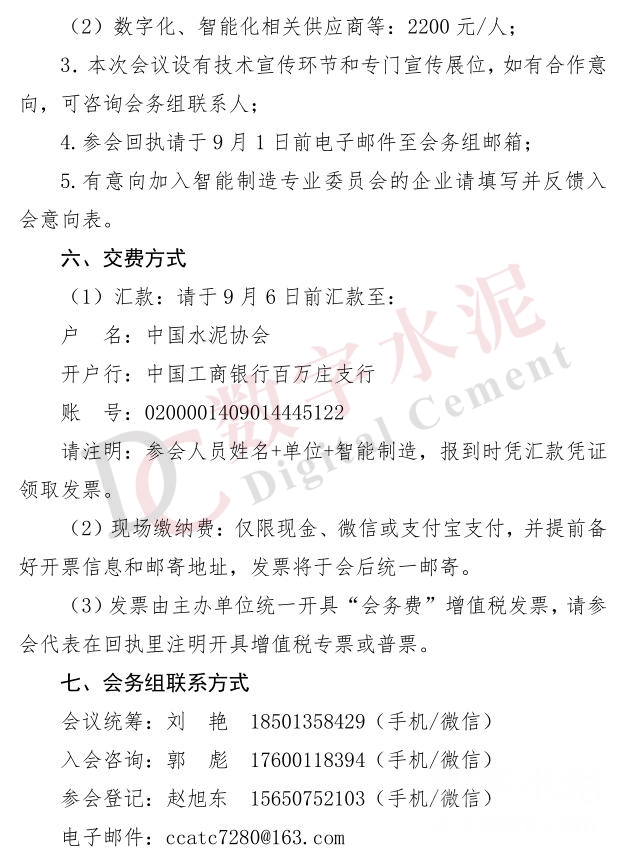 （2）数字化、智能化相关供应商等：2200 元/人；

3. 本次会议设有技术宣传环节和专门宣传展位，如有合作意向，可咨询会务组联系人；

4. 参会回执请于 9 月 1 日前电子邮件至会务组邮箱；

5. 有意向加入智能制造专业委员会的企业请填写并反馈入会意向表。

六、交费方式

（1）汇款：请于 9 月 6 日前汇款至：

户　名：中国水泥协会

开户行：中国工商银行百万庄支行

账　号：0200001409014445122

请注明：参会人员姓名+单位+智能制造，报到时凭汇款凭证领取发票。

（2）现场缴纳费：仅限现金、微信或支付宝支付，并提前备好开票信息和邮寄地址，发票将于会后统一邮寄。

（3）发票由主办单位统一开具“会务费”增值税发票，请参会代表在回执里注明开具增值税专票或普票。

七、会务组联系方式

会议统筹：刘　艳　18501358429（手机/微信）

入会咨询：郭　彪　17600118394（手机/微信）

参会登记：赵旭东　15650752103（手机/微信）

电子邮件：ccatc7280@163.com

DC 数字水泥 Digital Cement